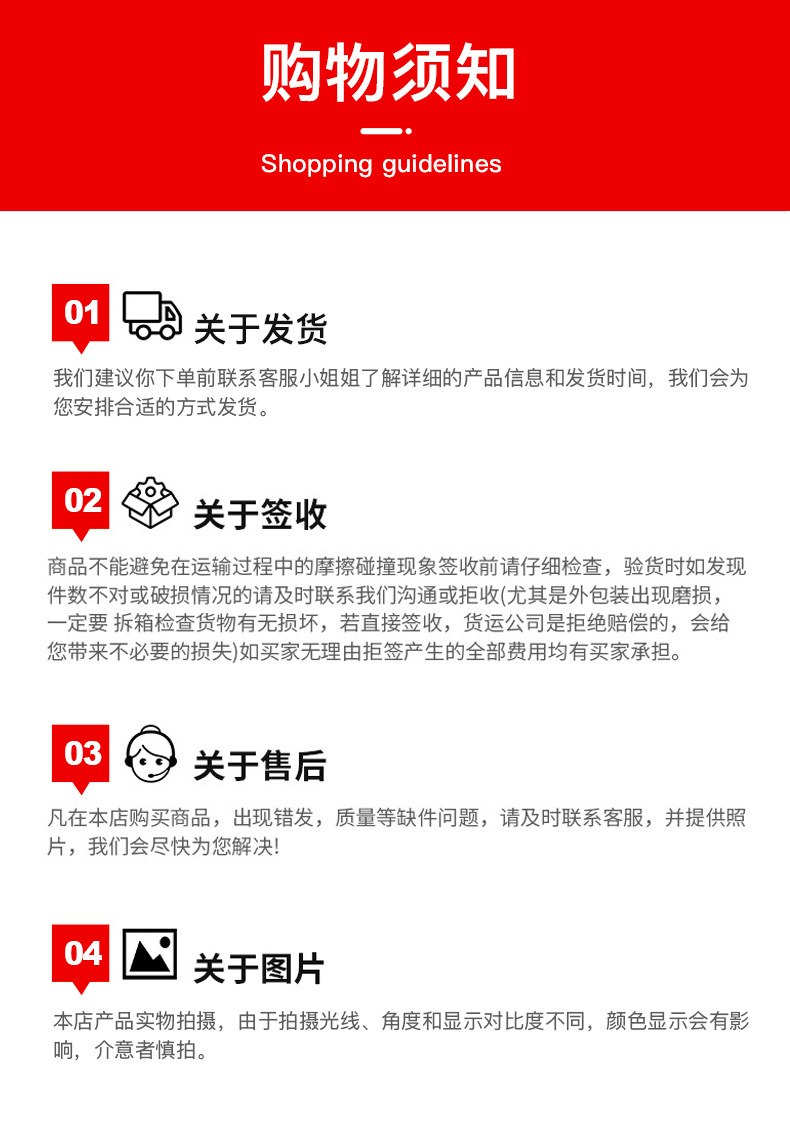 购物须知

Shopping guidelines

01 关于发货

我们建议你下单前联系客服小姐姐了解详细的产品信息和发货时间，我们会为您安排合适的方式发货。

02 关于签收

商品不能避免在运输过程中的摩擦碰撞现象签收前请仔细检查，验货时如发现件数不对或破损情况的请及时联系我们沟通或拒收(尤其是外包装出现磨损，一定要 拆箱检查货物有无损坏，若直接签收，货运公司是拒绝赔偿的，会给您带来不必要的损失)如买家无理由拒签产生的全部费用均有买家承担。

03 关于售后

凡在本店购买商品，出现错发，质量等缺件问题，请及时联系客服，并提供照片，我们会尽快为您解决!

04 关于图片

本店产品实物拍摄，由于拍摄光线、角度和显示对比度不同，颜色显示会有影响，介意者慎拍。